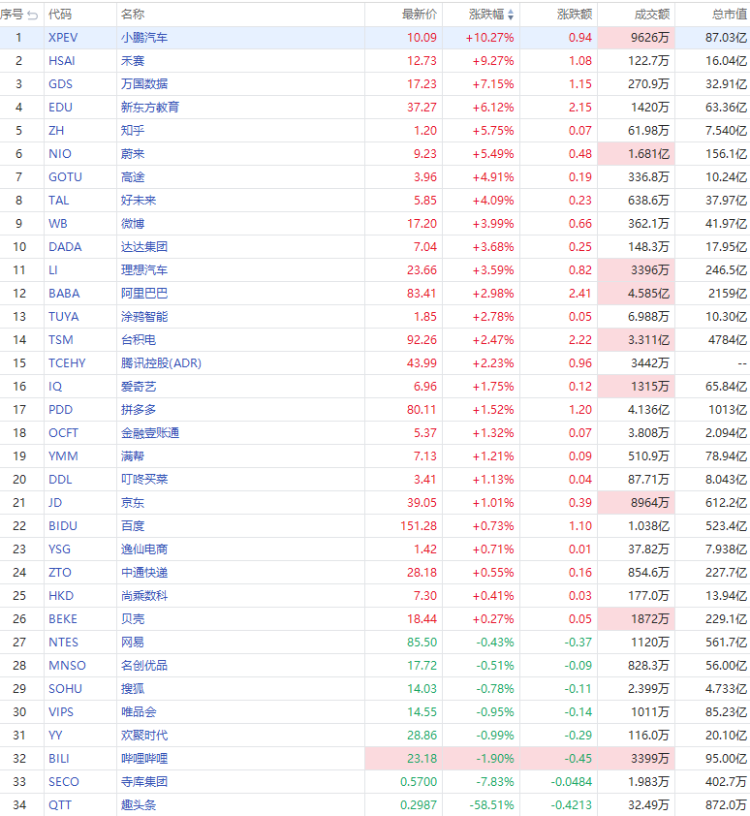 | 序号 | 代码 | 名称 | 最新价 | 涨跌幅 | 涨跌额 | 成交额 | 总市值 |
|---|---|---|---|---|---|---|---|
| 1 | XPEV | 小鹏汽车 | 10.09 | +10.27% | 0.94 | 9626万 | 87.03亿 |
| 2 | HSAI | 禾赛 | 12.73 | +9.27% | 1.08 | 122.7万 | 16.04亿 |
| 3 | GDS | 万国数据 | 17.23 | +7.15% | 1.15 | 270.9万 | 32.91亿 |
| 4 | EDU | 新东方教育 | 37.27 | +6.12% | 2.15 | 1420万 | 63.36亿 |
| 5 | ZH | 知乎 | 1.20 | +5.75% | 0.07 | 61.98万 | 7.540亿 |
| 6 | NIO | 蔚来 | 9.23 | +5.49% | 0.48 | 1.681亿 | 156.1亿 |
| 7 | GOTU | 高途 | 3.96 | +4.91% | 0.19 | 336.8万 | 10.24亿 |
| 8 | TAL | 好未来 | 5.85 | +4.09% | 0.23 | 638.6万 | 37.97亿 |
| 9 | WB | 微博 | 17.20 | +3.99% | 0.66 | 362.1万 | 41.97亿 |
| 10 | DADA | 达达集团 | 7.04 | +3.68% | 0.25 | 148.3万 | 17.95亿 |
| 11 | LI | 理想汽车 | 23.66 | +3.59% | 0.82 | 3396万 | 246.5亿 |
| 12 | BABA | 阿里巴巴 | 83.41 | +2.98% | 2.41 | 4.585亿 | 2159亿 |
| 13 | TUYA | 涂鸦智能 | 1.85 | +2.78% | 0.05 | 6.988万 | 10.30亿 |
| 14 | TSM | 台积电 | 92.26 | +2.47% | 2.22 | 3.311亿 | 4784亿 |
| 15 | TCEHY | 腾讯控股(ADR) | 43.99 | +2.23% | 0.96 | 3442万 | -- |
| 16 | IQ | 爱奇艺 | 6.96 | +1.75% | 0.12 | 1315万 | 65.84亿 |
| 17 | PDD | 拼多多 | 80.11 | +1.52% | 1.20 | 4.136亿 | 1013亿 |
| 18 | OCFT | 金融壹账通 | 5.37 | +1.32% | 0.07 | 3.808万 | 2.094亿 |
| 19 | YMM | 满帮 | 7.13 | +1.21% | 0.09 | 510.9万 | 78.94亿 |
| 20 | DDL | 叮咚买菜 | 3.41 | +1.13% | 0.04 | 87.71万 | 8.043亿 |
| 21 | JD | 京东 | 39.05 | +1.01% | 0.39 | 8964万 | 612.2亿 |
| 22 | BIDU | 百度 | 151.28 | +0.73% | 1.10 | 1.038亿 | 523.4亿 |
| 23 | YSG | 逸仙电商 | 1.42 | +0.71% | 0.01 | 37.82万 | 7.938亿 |
| 24 | ZTO | 中通快递 | 28.18 | +0.55% | 0.16 | 854.6万 | 227.7亿 |
| 25 | HKD | 尚乘数科 | 7.30 | +0.41% | 0.03 | 177.0万 | 13.94亿 |
| 26 | BEKE | 贝壳 | 18.44 | +0.27% | 0.05 | 1872万 | 229.1亿 |
| 27 | NTES | 网易 | 85.50 | -0.43% | -0.37 | 1120万 | 561.7亿 |
| 28 | MNSO | 名创优品 | 17.72 | -0.51% | -0.09 | 828.3万 | 56.00亿 |
| 29 | SOHU | 搜狐 | 14.03 | -0.78% | -0.11 | 2.399万 | 4.733亿 |
| 30 | VIPS | 唯品会 | 14.55 | -0.95% | -0.14 | 1011万 | 85.23亿 |
| 31 | YY | 欢聚时代 | 28.86 | -0.99% | -0.29 | 116.0万 | 20.10亿 |
| 32 | BILI | 哔哩哔哩 | 23.18 | -1.90% | -0.45 | 3399万 | 95.00亿 |
| 33 | SECO | 寺库集团 | 0.5700 | -7.83% | -0.0484 | 1.983万 | 402.7万 |
| 34 | QTT | 趣头条 | 0.2987 | -58.51% | -0.4213 | 32.49万 | 872.0万 |